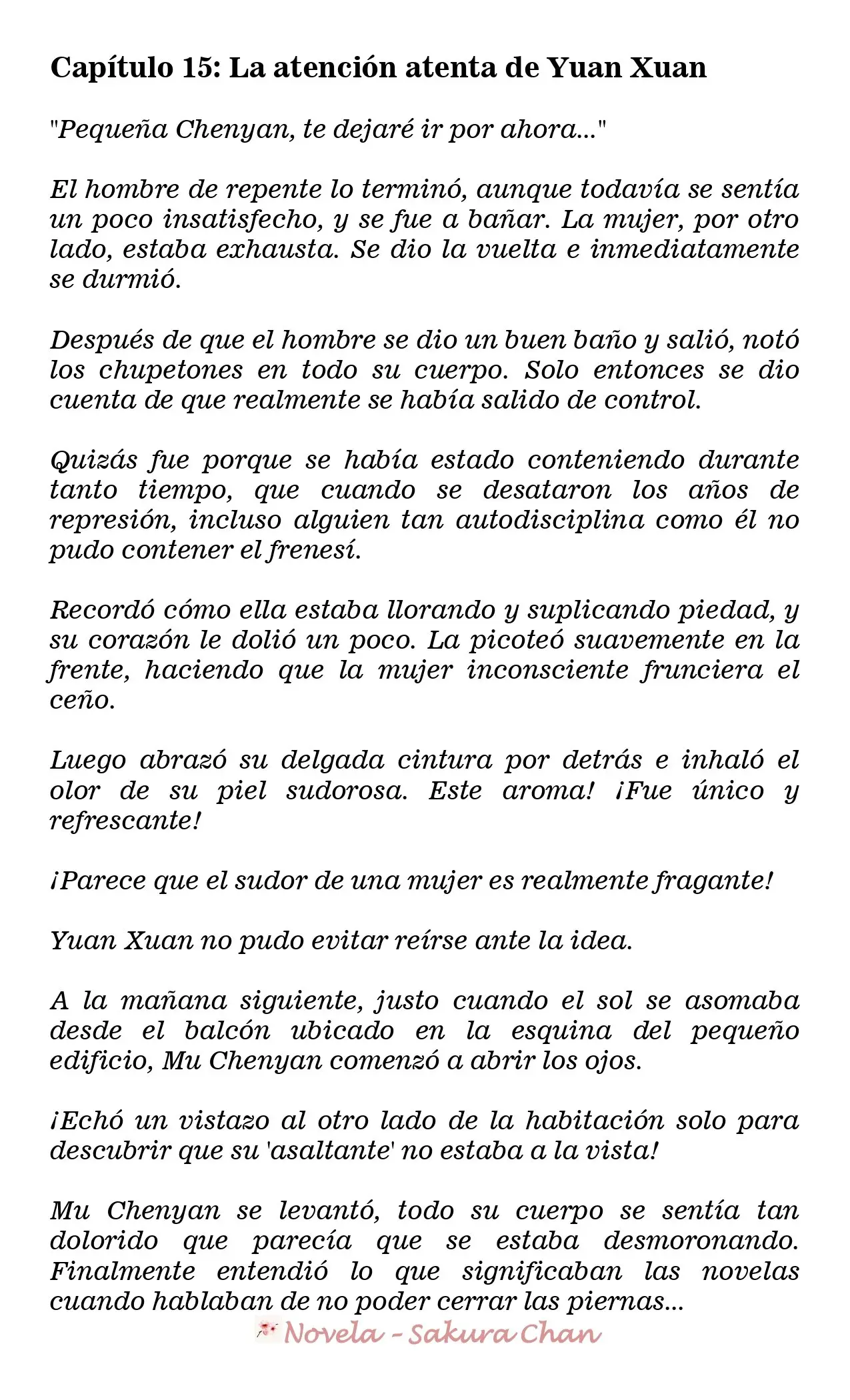 Capítulo 15: La atención atenta de Yuan Xuan

"Pequeña Chenyan, te dejaré ir por ahora..."

El hombre de repente lo terminó, aunque todavía se sentía un poco insatisfecho, y se fue a bañar. La mujer, por otro lado, estaba exhausta. Se dio la vuelta e inmediatamente se durmió.

Después de que el hombre se dio un buen baño y salió, notó los chupetones en todo su cuerpo. Solo entonces se dio cuenta de que realmente se había salido de control.

Quizás fue porque se había estado conteniendo durante tanto tiempo, que cuando se desataron los años de represión, incluso alguien tan autodisciplina como él no pudo contener el frenesí.

Recordó cómo ella estaba llorando y suplicando piedad, y su corazón le dolió un poco. La picoteó suavemente en la frente, haciendo que la mujer inconsciente frunciera el ceño.

Luego abrazó su delgada cintura por detrás e inhaló el olor de su piel sudorosa. Este aroma! ¡Fue único y refrescante!

¡Parece que el sudor de una mujer es realmente fragante!

Yuan Xuan no pudo evitar reírse ante la idea.

A la mañana siguiente, justo cuando el sol se asomaba desde el balcón ubicado en la esquina del pequeño edificio, Mu Chenyan comenzó a abrir los ojos.

¡Echó un vistazo al otro lado de la habitación solo para descubrir que su 'asaltante' no estaba a la vista!

Mu Chenyan se levantó, todo su cuerpo se sentía tan dolorido que parecía que se estaba desmoronando. Finalmente entendió lo que significaban las novelas cuando hablaban de no poder cerrar las piernas...

Novela - Sakura Chan